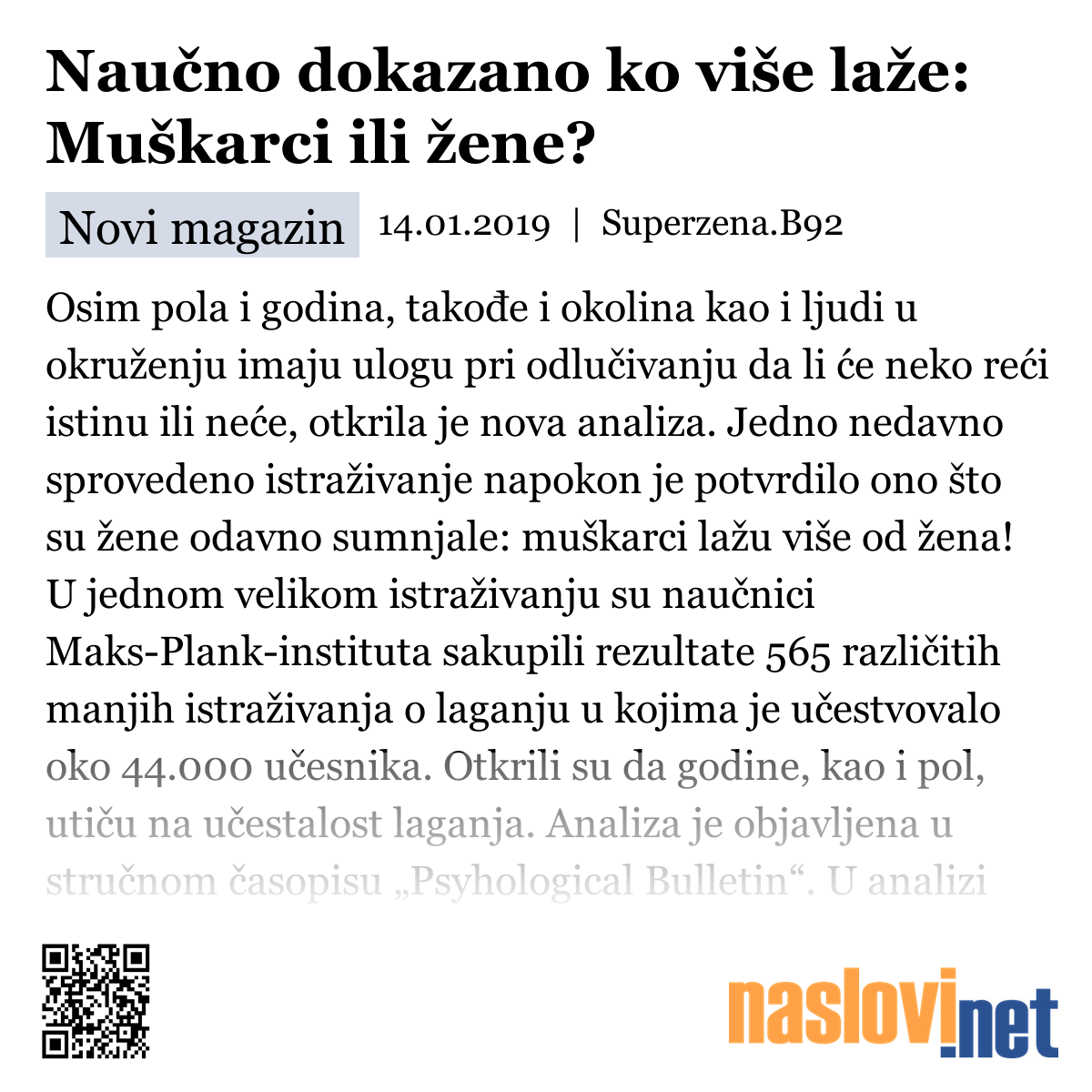 Naučno dokazano ko više laže: Muškarci ili žene?

Novi magazin 14.01.2019 | Superzena.B92

Osim pola i godina, takođe i okolina kao i ljudi u okruženju imaju ulogu pri odlučivanju da li će neko reći istinu ili neće, otkrila je nova analiza. Jedno nedavno sprovedeno istraživanje napokon je potvrdilo ono što su žene odavno sumnjale: muškarci lažu više od žena! U jednom velikom istraživanju su naučnici Maks-Plank-instituta sakupili rezultate 565 različitih manjih istraživanja o laganju u kojima je učestvovalo oko 44.000 učesnika. Otkrili su da godine, kao i pol, utiču na učestalost laganja. Analiza je objavljena u stručnom časopisu „Psyhological Bulletin“. U analizi

naslovi.net